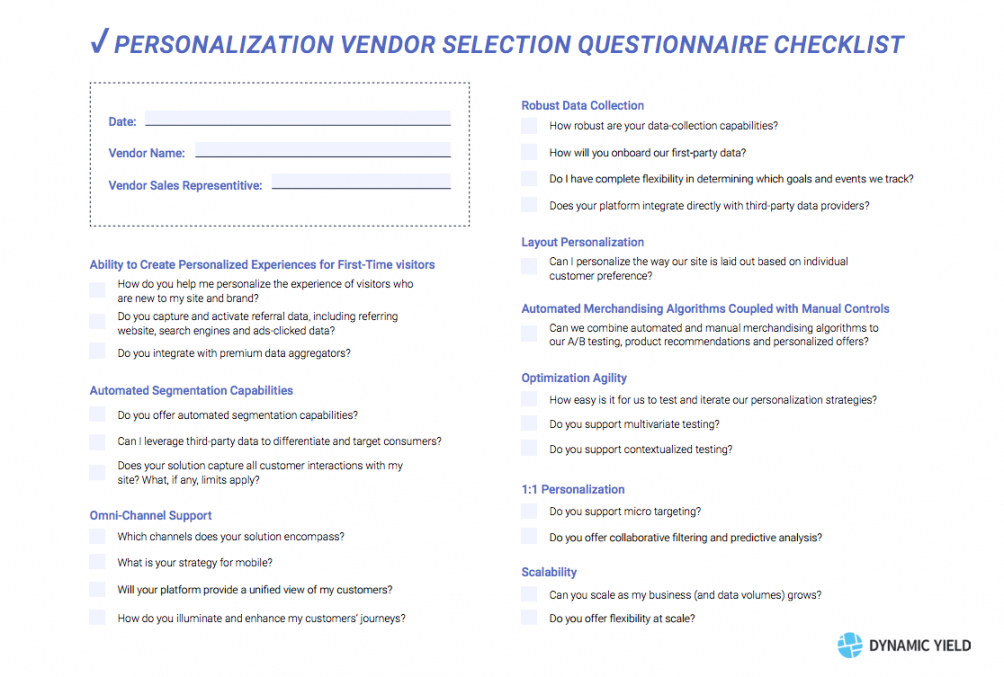 ✓ PERSONALIZATION VENDOR SELECTION QUESTIONNAIRE CHECKLIST

Date:

Vendor Name:

Vendor Sales Representitive:

Ability to Create Personalized Experiences for First-Time visitors
How do you help me personalize the experience of visitors who are new to my site and brand?
Do you capture and activate referral data, including referring website, search engines and ads-clicked data?
Do you integrate with premium data aggregators?

Automated Segmentation Capabilities
Do you offer automated segmentation capabilities?
Can I leverage third-party data to differentiate and target consumers?
Does your solution capture all customer interactions with my site? What, if any, limits apply?

Omni-Channel Support
Which channels does your solution encompass?
What is your strategy for mobile?
Will your platform provide a unified view of my customers?
How do you illuminate and enhance my customers' journeys?

Robust Data Collection
How robust are your data-collection capabilities?
How will you onboard our first-party data?
Do I have complete flexibility in determining which goals and events we track?
Does your platform integrate directly with third-party data providers?

Layout Personalization
Can I personalize the way our site is laid out based on individual customer preference?

Automated Merchandising Algorithms Coupled with Manual Controls
Can we combine automated and manual merchandising algorithms to our A/B testing, product recommendations and personalized offers?

Optimization Agility
How easy is it for us to test and iterate our personalization strategies?
Do you support multivariate testing?
Do you support contextualized testing?

1:1 Personalization
Do you support micro targeting?
Do you offer collaborative filtering and predictive analysis?

Scalability
Can you scale as my business (and data volumes) grows?
Do you offer flexibility at scale?

DYNAMIC YIELD